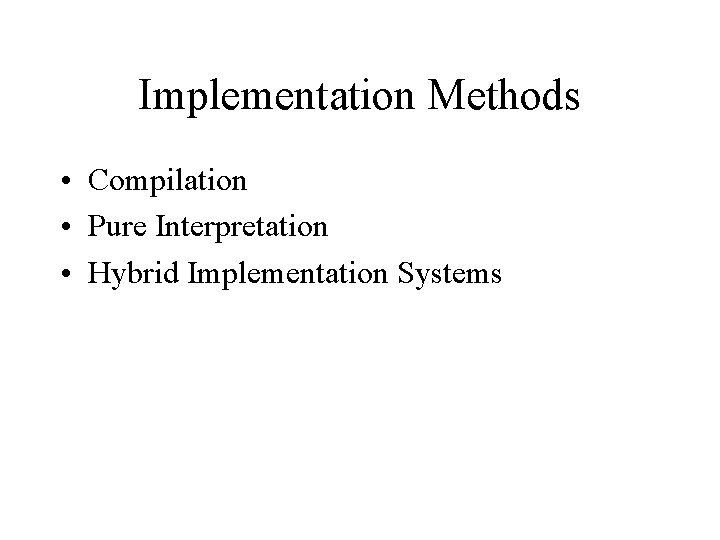 Implementation Methods

• Compilation
• Pure Interpretation
• Hybrid Implementation Systems